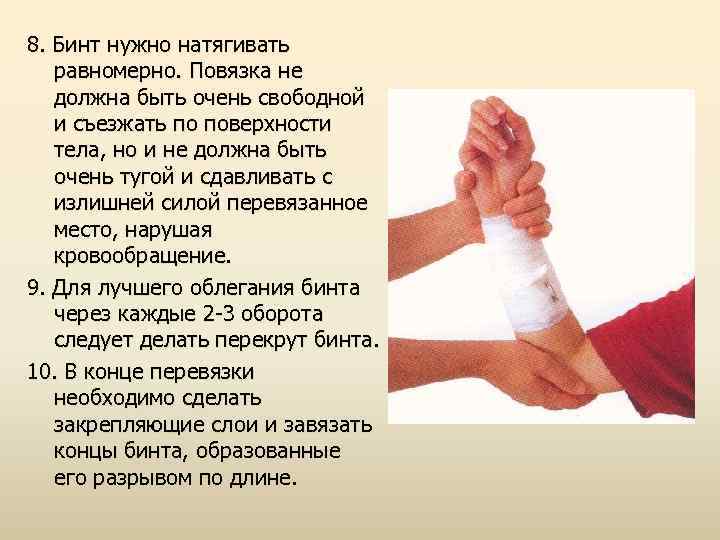 8. Бинт нужно натягивать равномерно. Повязка не должна быть очень свободной и съезжать по поверхности тела, но и не должна быть очень тугой и сдавливать с излишней силой перевязанное место, нарушая кровообращение.

9. Для лучшего облегания бинта через каждые 2-3 оборота следует делать перекрут бинта.

10. В конце перевязки необходимо сделать закрепляющие слои и завязать концы бинта, образованные его разрывом по длине.